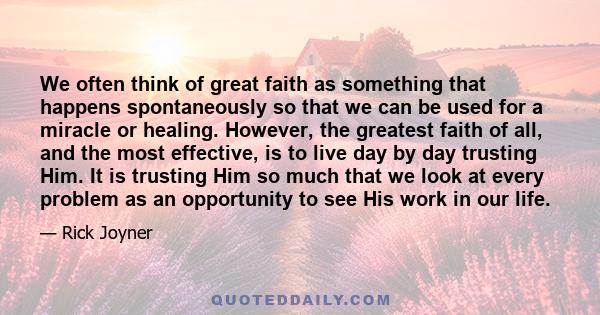 We often think of great faith as something that happens spontaneously so that we can be used for a miracle or healing. However, the greatest faith of all, and the most effective, is to live day by day trusting Him. It is trusting Him so much that we look at every problem as an opportunity to see His work in our life.

— Rick Joyner

QUOTEDDAILY.COM